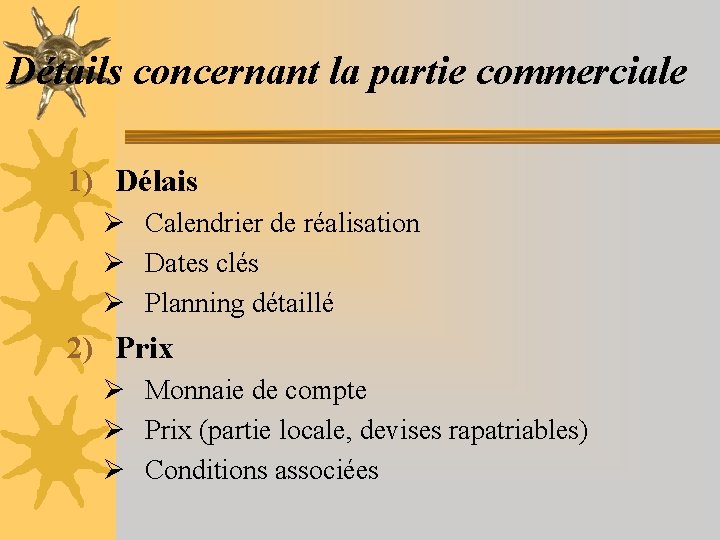 Détails concernant la partie commerciale

1) Délais
➢ Calendrier de réalisation
➢ Dates clés
➢ Planning détaillé

2) Prix
➢ Monnaie de compte
➢ Prix (partie locale, devises rapatriables)
➢ Conditions associées